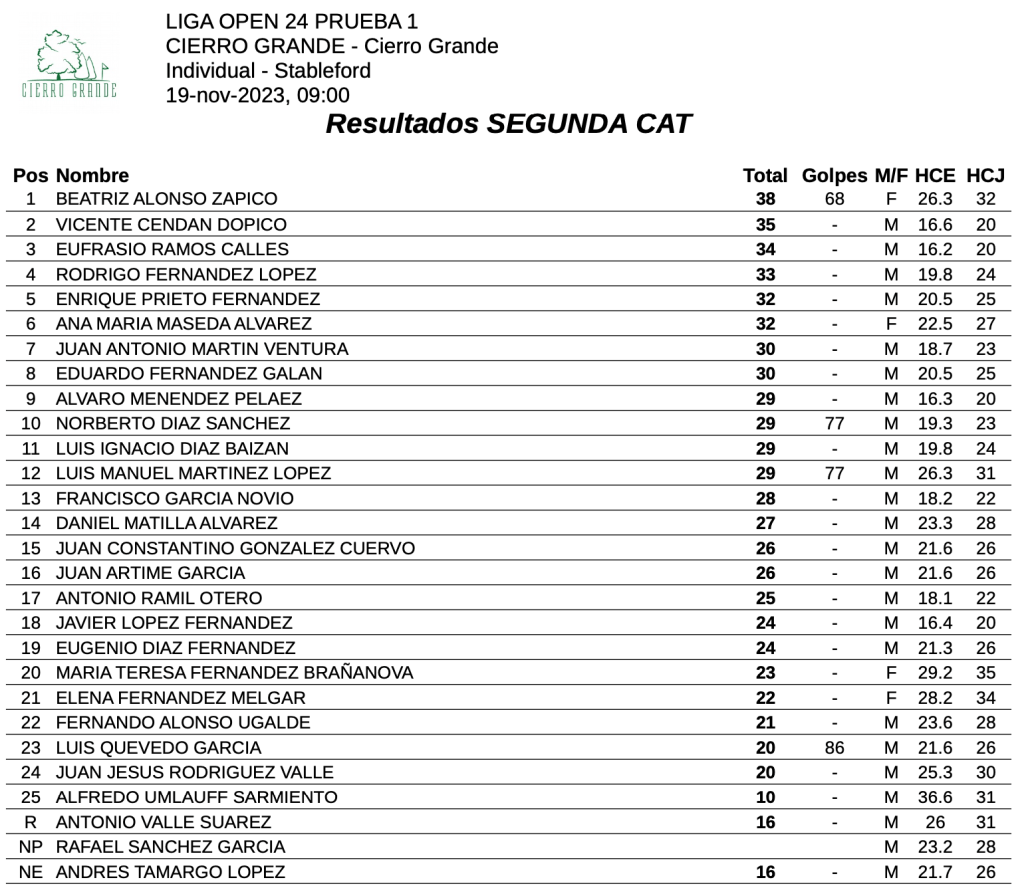 CIERRO GRANDE

LIGA OPEN 24 PRUEBA 1
CIERRO GRANDE - Cierro Grande
Individual - Stableford
19-nov-2023, 09:00

Resultados SEGUNDA CAT

| Pos | Nombre | Total | Golpes | M/F | HCE | HCJ |
|---|---|---|---|---|---|---|
| 1 | BEATRIZ ALONSO ZAPICO | 38 | 68 | F | 26.3 | 32 |
| 2 | VICENTE CENDAN DOPICO | 35 | - | M | 16.6 | 20 |
| 3 | EUFRASIO RAMOS CALLES | 34 | - | M | 16.2 | 20 |
| 4 | RODRIGO FERNANDEZ LOPEZ | 33 | - | M | 19.8 | 24 |
| 5 | ENRIQUE PRIETO FERNANDEZ | 32 | - | M | 20.5 | 25 |
| 6 | ANA MARIA MASEDA ALVAREZ | 32 | - | F | 22.5 | 27 |
| 7 | JUAN ANTONIO MARTIN VENTURA | 30 | - | M | 18.7 | 23 |
| 8 | EDUARDO FERNANDEZ GALAN | 30 | - | M | 20.5 | 25 |
| 9 | ALVARO MENENDEZ PELAEZ | 29 | - | M | 16.3 | 20 |
| 10 | NORBERTO DIAZ SANCHEZ | 29 | 77 | M | 19.3 | 23 |
| 11 | LUIS IGNACIO DIAZ BAIZAN | 29 | - | M | 19.8 | 24 |
| 12 | LUIS MANUEL MARTINEZ LOPEZ | 29 | 77 | M | 26.3 | 31 |
| 13 | FRANCISCO GARCIA NOVIO | 28 | - | M | 18.2 | 22 |
| 14 | DANIEL MATILLA ALVAREZ | 27 | - | M | 23.3 | 28 |
| 15 | JUAN CONSTANTINO GONZALEZ CUERVO | 26 | - | M | 21.6 | 26 |
| 16 | JUAN ARTIME GARCIA | 26 | - | M | 21.6 | 26 |
| 17 | ANTONIO RAMIL OTERO | 25 | - | M | 18.1 | 22 |
| 18 | JAVIER LOPEZ FERNANDEZ | 24 | - | M | 16.4 | 20 |
| 19 | EUGENIO DIAZ FERNANDEZ | 24 | - | M | 21.3 | 26 |
| 20 | MARIA TERESA FERNANDEZ BRAÑANOVA | 23 | - | F | 29.2 | 35 |
| 21 | ELENA FERNANDEZ MELGAR | 22 | - | F | 28.2 | 34 |
| 22 | FERNANDO ALONSO UGALDE | 21 | - | M | 23.6 | 28 |
| 23 | LUIS QUEVEDO GARCIA | 20 | 86 | M | 21.6 | 26 |
| 24 | JUAN JESUS RODRIGUEZ VALLE | 20 | - | M | 25.3 | 30 |
| 25 | ALFREDO UMLAUFF SARMIENTO | 10 | - | M | 36.6 | 31 |
| R | ANTONIO VALLE SUAREZ | 16 | - | M | 26 | 31 |
| NP | RAFAEL SANCHEZ GARCIA | | | M | 23.2 | 28 |
| NE | ANDRES TAMARGO LOPEZ | 16 | - | M | 21.7 | 26 |